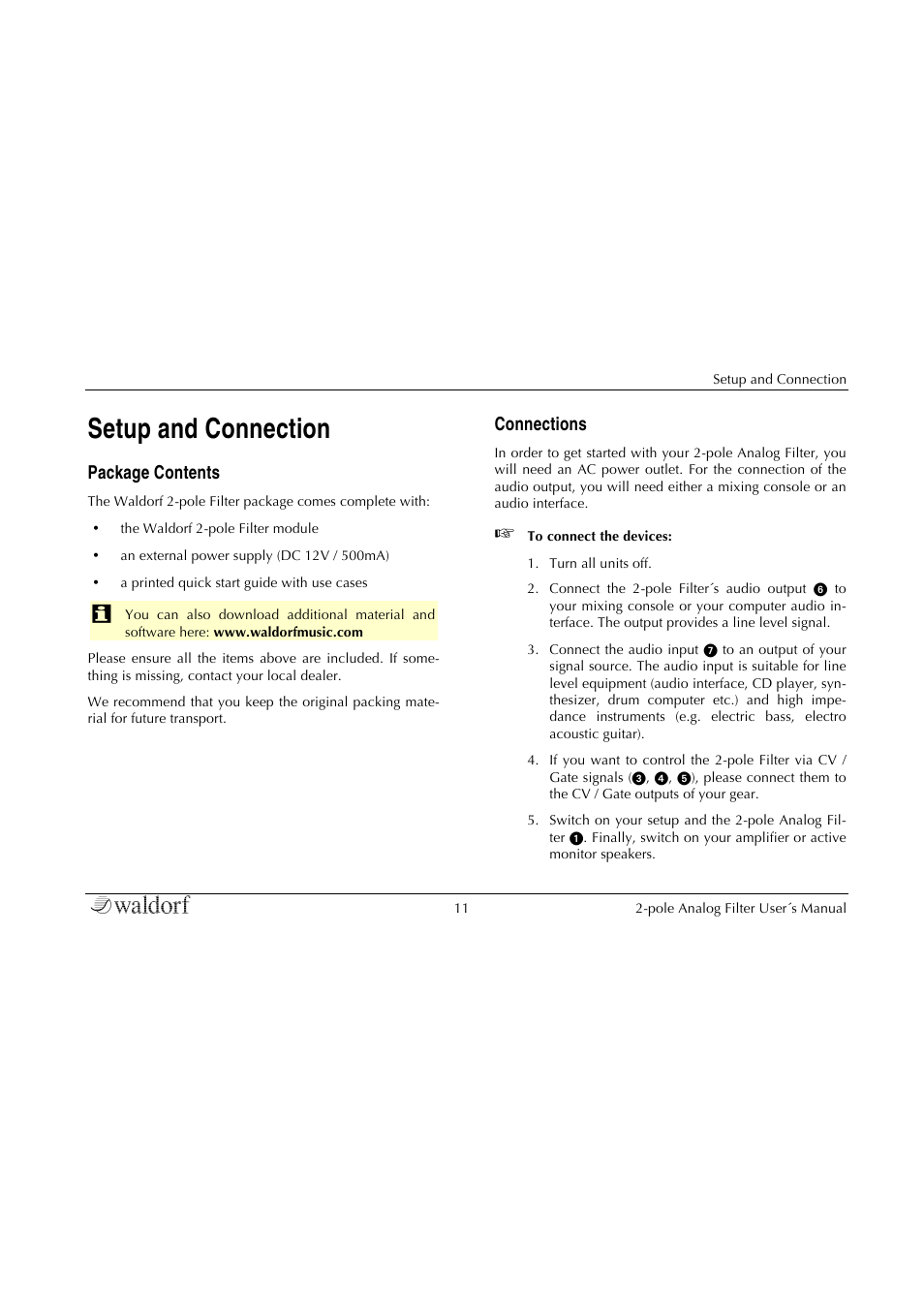 Setup and Connection

Setup and Connection

Package Contents

The Waldorf 2-pole Filter package comes complete with:

• the Waldorf 2-pole Filter module

• an external power supply (DC 12V / 500mA)

• a printed quick start guide with use cases

You can also download additional material and software here: www.waldorfmusic.com

Please ensure all the items above are included. If something is missing, contact your local dealer.

We recommend that you keep the original packing material for future transport.

Connections

In order to get started with your 2-pole Analog Filter, you will need an AC power outlet. For the connection of the audio output, you will need either a mixing console or an audio interface.

☞ To connect the devices:

1. Turn all units off.

2. Connect the 2-pole Filter´s audio output ❻ to your mixing console or your computer audio interface. The output provides a line level signal.

3. Connect the audio input ❼ to an output of your signal source. The audio input is suitable for line level equipment (audio interface, CD player, synthesizer, drum computer etc.) and high impedance instruments (e.g. electric bass, electro acoustic guitar).

4. If you want to control the 2-pole Filter via CV / Gate signals (❸, ❹, ❺), please connect them to the CV / Gate outputs of your gear.

5. Switch on your setup and the 2-pole Analog Filter ❶. Finally, switch on your amplifier or active monitor speakers.

waldorf 11 2-pole Analog Filter User´s Manual